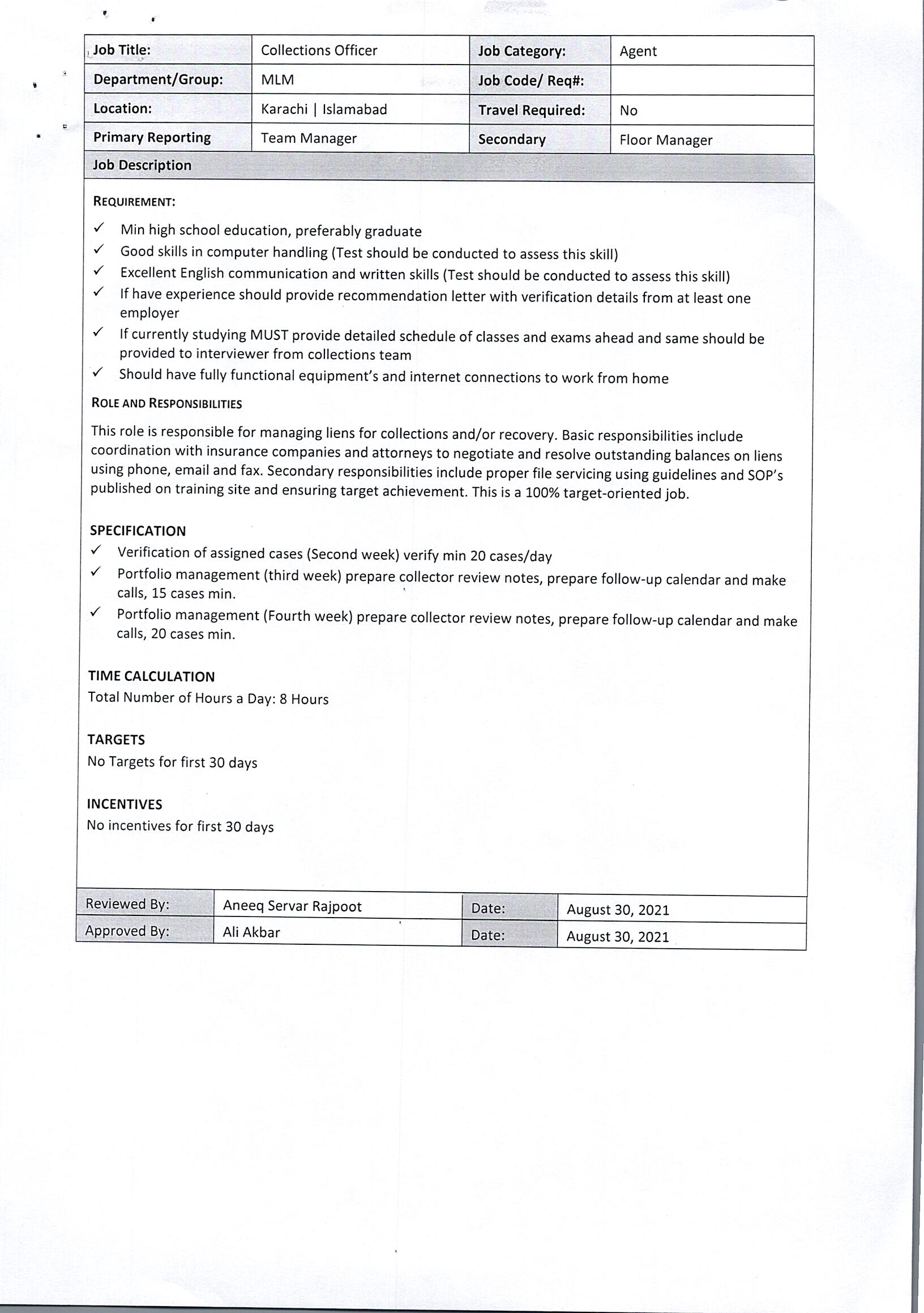 | Job Title: | Collections Officer | Job Category: | Agent |
|---|---|---|---|
| Department/Group: | MLM | Job Code/ Req#: | |
| Location: | Karachi \| Islamabad | Travel Required: | No |
| Primary Reporting | Team Manager | Secondary | Floor Manager |

Job Description

REQUIREMENT:

✓ Min high school education, preferably graduate
✓ Good skills in computer handling (Test should be conducted to assess this skill)
✓ Excellent English communication and written skills (Test should be conducted to assess this skill)
✓ If have experience should provide recommendation letter with verification details from at least one employer
✓ If currently studying MUST provide detailed schedule of classes and exams ahead and same should be provided to interviewer from collections team
✓ Should have fully functional equipment's and internet connections to work from home

ROLE AND RESPONSIBILITIES

This role is responsible for managing liens for collections and/or recovery. Basic responsibilities include coordination with insurance companies and attorneys to negotiate and resolve outstanding balances on liens using phone, email and fax. Secondary responsibilities include proper file servicing using guidelines and SOP's published on training site and ensuring target achievement. This is a 100% target-oriented job.

SPECIFICATION
✓ Verification of assigned cases (Second week) verify min 20 cases/day
✓ Portfolio management (third week) prepare collector review notes, prepare follow-up calendar and make calls, 15 cases min.
✓ Portfolio management (Fourth week) prepare collector review notes, prepare follow-up calendar and make calls, 20 cases min.

TIME CALCULATION
Total Number of Hours a Day: 8 Hours

TARGETS
No Targets for first 30 days

INCENTIVES
No incentives for first 30 days

| Reviewed By: | Aneeq Servar Rajpoot | Date: | August 30, 2021 |
|---|---|---|---|
| Approved By: | Ali Akbar | Date: | August 30, 2021 |